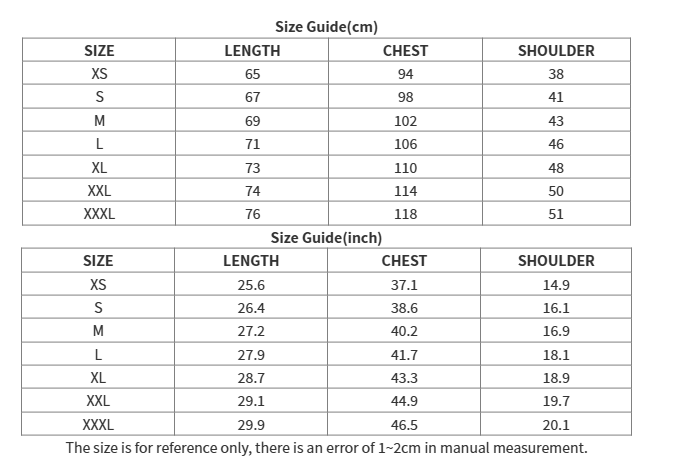 Size Guide(cm)

| SIZE | LENGTH | CHEST | SHOULDER |
|---|---|---|---|
| XS | 65 | 94 | 38 |
| S | 67 | 98 | 41 |
| M | 69 | 102 | 43 |
| L | 71 | 106 | 46 |
| XL | 73 | 110 | 48 |
| XXL | 74 | 114 | 50 |
| XXXL | 76 | 118 | 51 |

Size Guide(inch)

| SIZE | LENGTH | CHEST | SHOULDER |
|---|---|---|---|
| XS | 25.6 | 37.1 | 14.9 |
| S | 26.4 | 38.6 | 16.1 |
| M | 27.2 | 40.2 | 16.9 |
| L | 27.9 | 41.7 | 18.1 |
| XL | 28.7 | 43.3 | 18.9 |
| XXL | 29.1 | 44.9 | 19.7 |
| XXXL | 29.9 | 46.5 | 20.1 |

The size is for reference only, there is an error of 1~2cm in manual measurement.